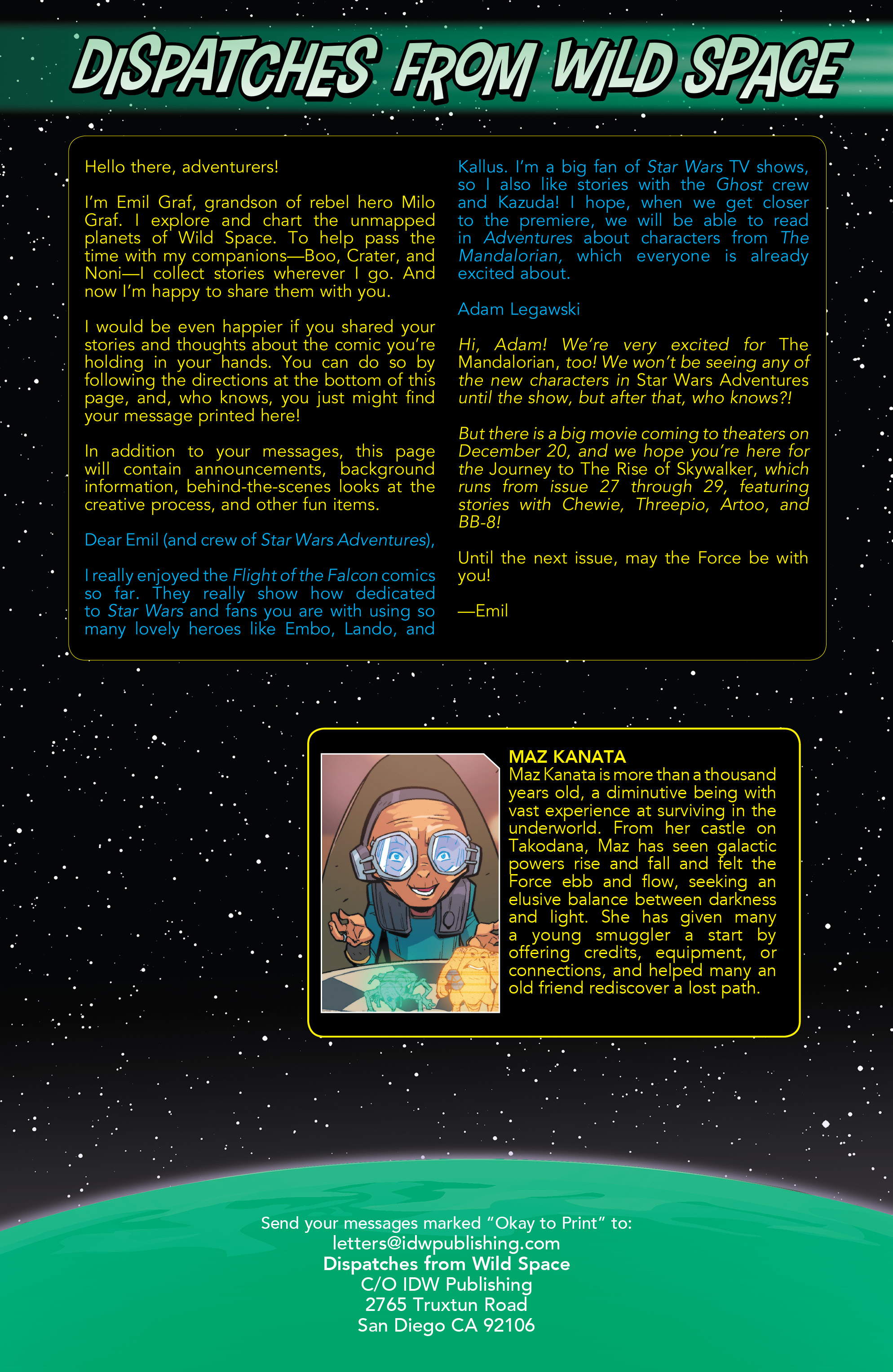 DISPATCHES FROM WILD SPACE

Hello there, adventurers!

I'm Emil Graf, grandson of rebel hero Milo Graf. I explore and chart the unmapped planets of Wild Space. To help pass the time with my companions—Boo, Crater, and Noni—I collect stories wherever I go. And now I'm happy to share them with you.

I would be even happier if you shared your stories and thoughts about the comic you're holding in your hands. You can do so by following the directions at the bottom of this page, and, who knows, you just might find your message printed here!

In addition to your messages, this page will contain announcements, background information, behind-the-scenes looks at the creative process, and other fun items.

Dear Emil (and crew of Star Wars Adventures),

I really enjoyed the Flight of the Falcon comics so far. They really show how dedicated to Star Wars and fans you are with using so many lovely heroes like Embo, Lando, and Kallus. I'm a big fan of Star Wars TV shows, so I also like stories with the Ghost crew and Kazuda! I hope, when we get closer to the premiere, we will be able to read in Adventures about characters from The Mandalorian, which everyone is already excited about.

Adam Legawski

Hi, Adam! We're very excited for The Mandalorian, too! We won't be seeing any of the new characters in Star Wars Adventures until the show, but after that, who knows?!

But there is a big movie coming to theaters on December 20, and we hope you're here for the Journey to The Rise of Skywalker, which runs from issue 27 through 29, featuring stories with Chewie, Threepio, Artoo, and BB-8!

Until the next issue, may the Force be with you!

—Emil

MAZ KANATA
Maz Kanata is more than a thousand years old, a diminutive being with vast experience at surviving in the underworld. From her castle on Takodana, Maz has seen galactic powers rise and fall and felt the Force ebb and flow, seeking an elusive balance between darkness and light. She has given many a young smuggler a start by offering credits, equipment, or connections, and helped many an old friend rediscover a lost path.

Send your messages marked "Okay to Print" to:
letters@idwpublishing.com
Dispatches from Wild Space
C/O IDW Publishing
2765 Truxtun Road
San Diego CA 92106